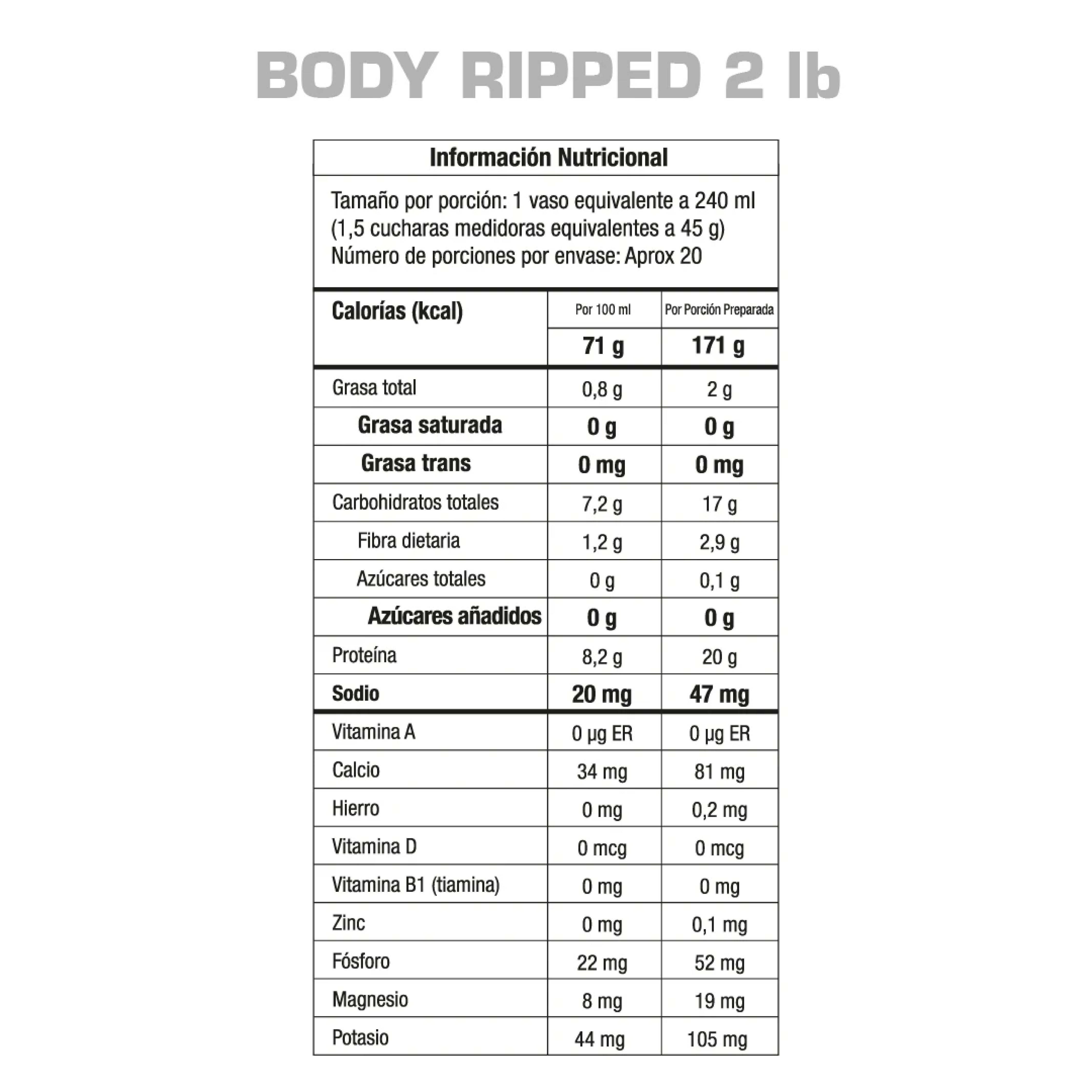 BODY RIPPED 2 lb

Información Nutricional

Tamaño por porción: 1 vaso equivalente a 240 ml
(1,5 cucharas medidoras equivalentes a 45 g)
Número de porciones por envase: Aprox 20

| Calorías (kcal) | Por 100 ml | Por Porción Preparada |
|---|---|---|
| | 71 g | 171 g |
| Grasa total | 0,8 g | 2 g |
| Grasa saturada | 0 g | 0 g |
| Grasa trans | 0 mg | 0 mg |
| Carbohidratos totales | 7,2 g | 17 g |
| Fibra dietaria | 1,2 g | 2,9 g |
| Azúcares totales | 0 g | 0,1 g |
| Azúcares añadidos | 0 g | 0 g |
| Proteína | 8,2 g | 20 g |
| Sodio | 20 mg | 47 mg |
| Vitamina A | 0 µg ER | 0 µg ER |
| Calcio | 34 mg | 81 mg |
| Hierro | 0 mg | 0,2 mg |
| Vitamina D | 0 mcg | 0 mcg |
| Vitamina B1 (tiamina) | 0 mg | 0 mg |
| Zinc | 0 mg | 0,1 mg |
| Fósforo | 22 mg | 52 mg |
| Magnesio | 8 mg | 19 mg |
| Potasio | 44 mg | 105 mg |